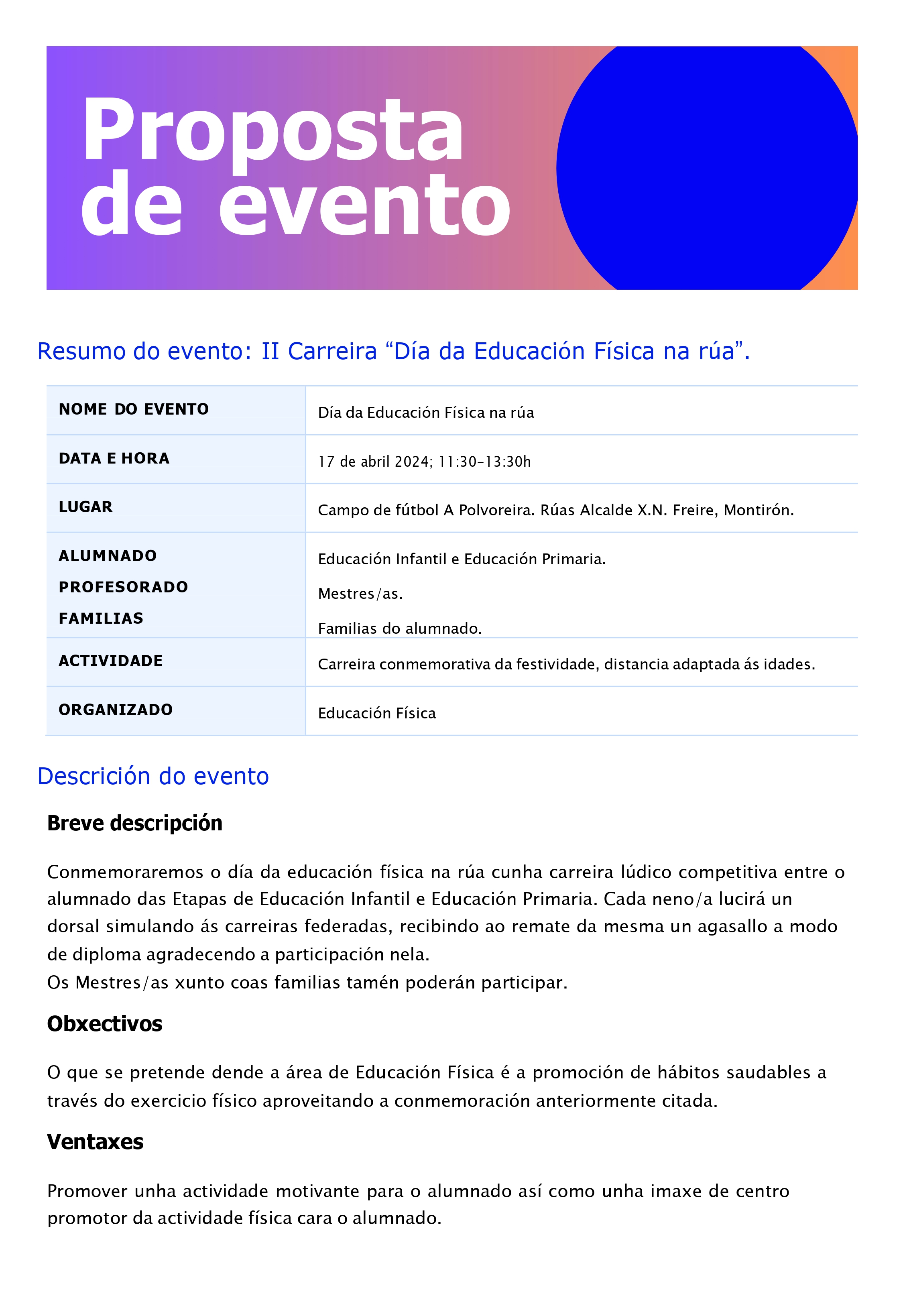 Proposta de evento

Resumo do evento: II Carreira “Día da Educación Física na rúa”.

| NOME DO EVENTO | Día da Educación Física na rúa |
|---|---|
| DATA E HORA | 17 de abril 2024; 11:30-13:30h |
| LUGAR | Campo de fútbol A Polvoreira. Rúas Alcalde X.N. Freire, Montirón. |
| ALUMNADO PROFESORADO FAMILIAS | Educación Infantil e Educación Primaria. Mestres/as. Familias do alumnado. |
| ACTIVIDADE | Carreira conmemorativa da festividade, distancia adaptada ás idades. |
| ORGANIZADO | Educación Física |

Descrición do evento

Breve descripción

Conmemoraremos o día da educación física na rúa cunha carreira lúdico competitiva entre o alumnado das Etapas de Educación Infantil e Educación Primaria. Cada neno/a lucirá un dorsal simulando ás carreiras federadas, recibindo ao remate da mesma un agasallo a modo de diploma agradecendo a participación nela.
Os Mestres/as xunto coas familias tamén poderán participar.

Obxectivos

O que se pretende dende a área de Educación Física é a promoción de hábitos saudables a través do exercicio físico aproveitando a conmemoración anteriormente citada.

Ventaxes

Promover unha actividade motivante para o alumnado así como unha imaxe de centro promotor da actividade física cara o alumnado.